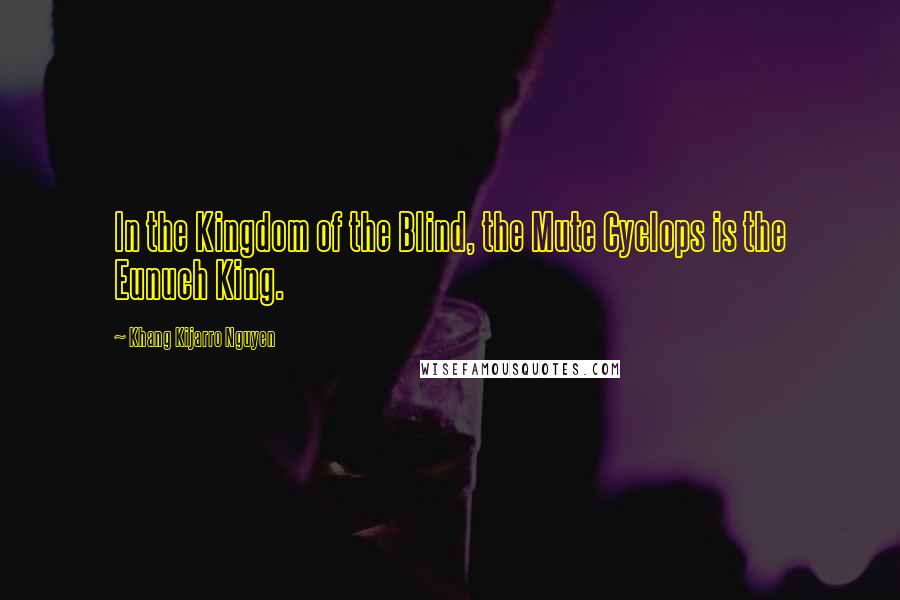 In the Kingdom of the Blind, the Mute Cyclops is the Eunuch King.

~ Khang Kijarro Nguyen

WISEFAMOUSQUOTES.COM